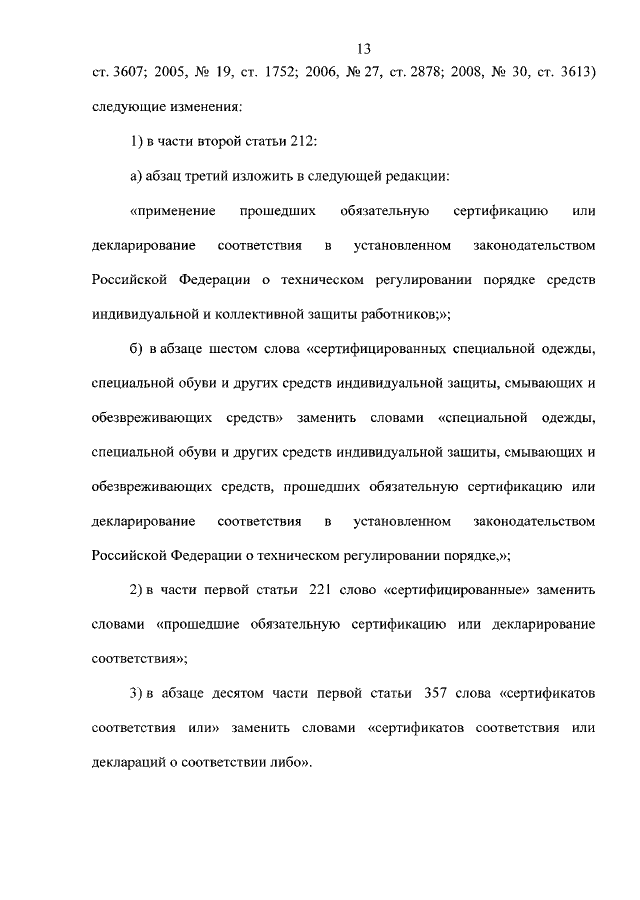 13

ст. 3607; 2005, № 19, ст. 1752; 2006, № 27, ст. 2878; 2008, № 30, ст. 3613) следующие изменения:

1) в части второй статьи 212:

а) абзац третий изложить в следующей редакции:

«применение прошедших обязательную сертификацию или декларирование соответствия в установленном законодательством Российской Федерации о техническом регулировании порядке средств индивидуальной и коллективной защиты работников;»;

б) в абзаце шестом слова «сертифицированных специальной одежды, специальной обуви и других средств индивидуальной защиты, смывающих и обезвреживающих средств» заменить словами «специальной одежды, специальной обуви и других средств индивидуальной защиты, смывающих и обезвреживающих средств, прошедших обязательную сертификацию или декларирование соответствия в установленном законодательством Российской Федерации о техническом регулировании порядке,»;

2) в части первой статьи 221 слово «сертифицированные» заменить словами «прошедшие обязательную сертификацию или декларирование соответствия»;

3) в абзаце десятом части первой статьи 357 слова «сертификатов соответствия или» заменить словами «сертификатов соответствия или деклараций о соответствии либо».